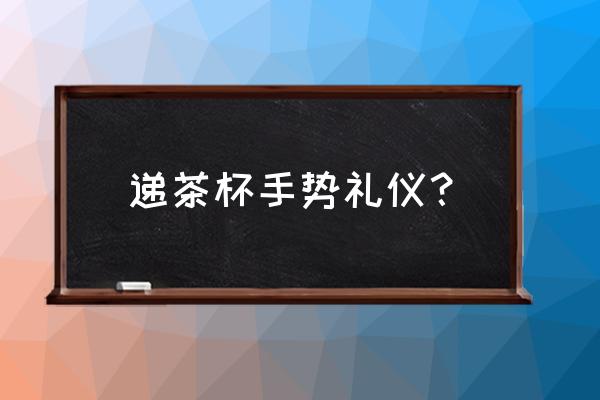 递茶杯手势礼仪？